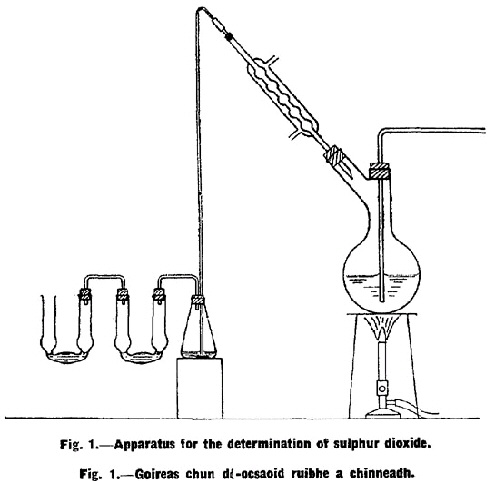 Fig. 1.—Apparatus for the determination of sulphur dioxide.

Fig. 1.—Goireas chun dé-ocsaoid ruibhe a chinneadh.